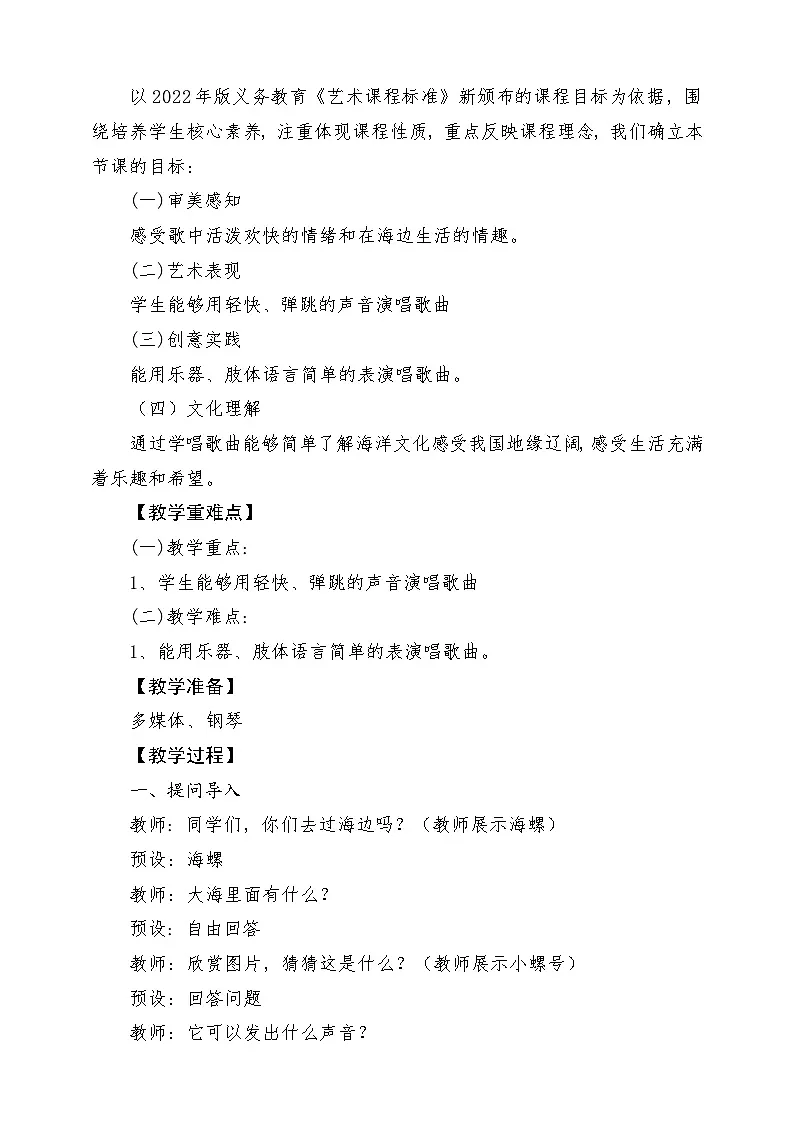 以2022年版义务教育《艺术课程标准》新颁布的课程目标为依据，围绕培养学生核心素养，注重体现课程性质，重点反映课程理念，我们确立本节课的目标：

(一)审美感知

感受歌中活泼欢快的情绪和在海边生活的情趣。

(二)艺术表现

学生能够用轻快、弹跳的声音演唱歌曲

(三)创意实践

能用乐器、肢体语言简单的表演唱歌曲。

（四）文化理解

通过学唱歌曲能够简单了解海洋文化感受我国地缘辽阔,感受生活充满着乐趣和希望。

【教学重难点】

(一)教学重点：

1、学生能够用轻快、弹跳的声音演唱歌曲

(二)教学难点：

1、能用乐器、肢体语言简单的表演唱歌曲。

【教学准备】

多媒体、钢琴

【教学过程】

一、提问导入

教师：同学们，你们去过海边吗？（教师展示海螺）

预设：海螺

教师：大海里面有什么？

预设：自由回答

教师：欣赏图片，猜猜这是什么？（教师展示小螺号）

预设：回答问题

教师：它可以发出什么声音？